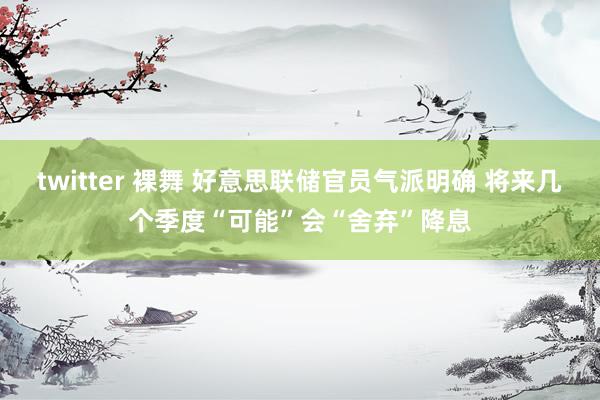 twitter 裸舞 好意思联储官员气派明确 将来几个季度“可能”会“舍弃”降息